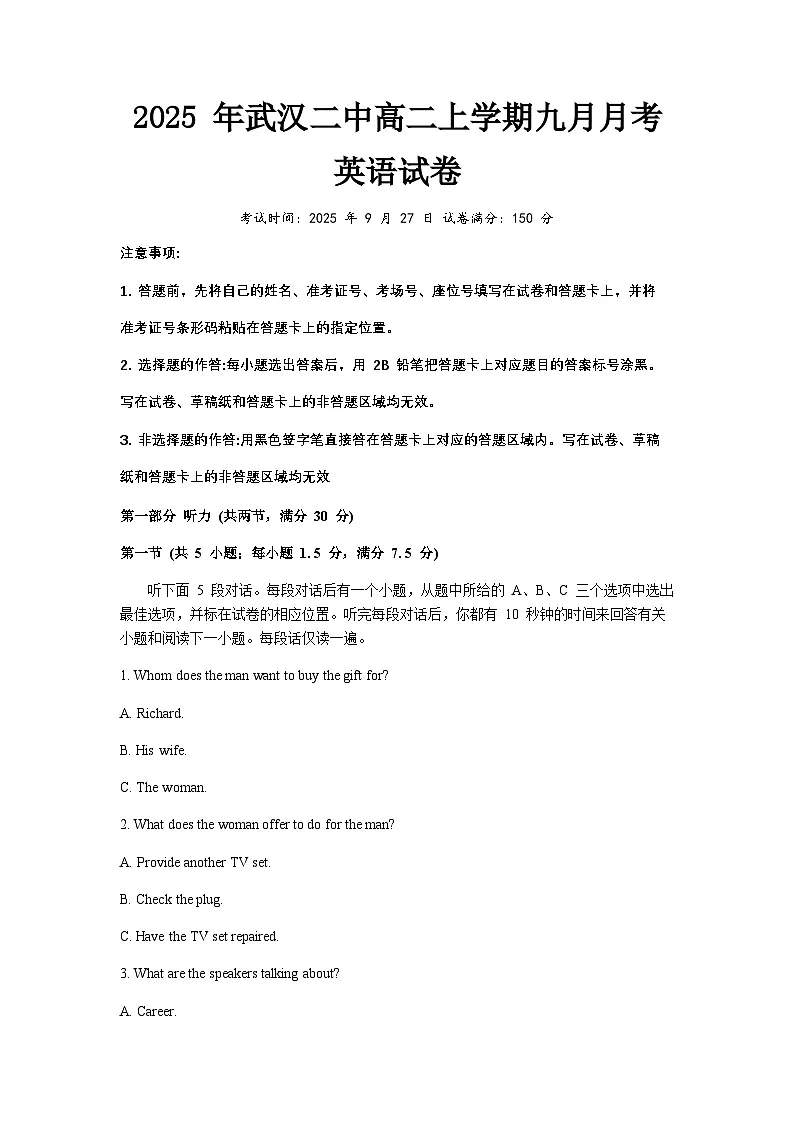 2025 年武汉二中高二上学期九月月考

英语试卷

考试时间：2025 年 9 月 27 日 试卷满分：150 分

注意事项：

1. 答题前，先将自己的姓名、准考证号、考场号、座位号填写在试卷和答题卡上，并将准考证号条形码粘贴在答题卡上的指定位置。

2. 选择题的作答:每小题选出答案后，用 2B 铅笔把答题卡上对应题目的答案标号涂黑。写在试卷、草稿纸和答题卡上的非答题区域均无效。

3. 非选择题的作答:用黑色签字笔直接答在答题卡上对应的答题区域内。写在试卷、草稿纸和答题卡上的非答题区域均无效

第一部分 听力 (共两节，满分 30 分)

第一节 (共 5 小题；每小题 1.5 分，满分 7.5 分)

听下面 5 段对话。每段对话后有一个小题，从题中所给的 A、B、C 三个选项中选出最佳选项，并标在试卷的相应位置。听完每段对话后，你都有 10 秒钟的时间来回答有关小题和阅读下一小题。每段话仅读一遍。

1. Whom does the man want to buy the gift for?

A. Richard.

B. His wife.

C. The woman.

2. What does the woman offer to do for the man?

A. Provide another TV set.

B. Check the plug.

C. Have the TV set repaired.

3. What are the speakers talking about?

A. Career.